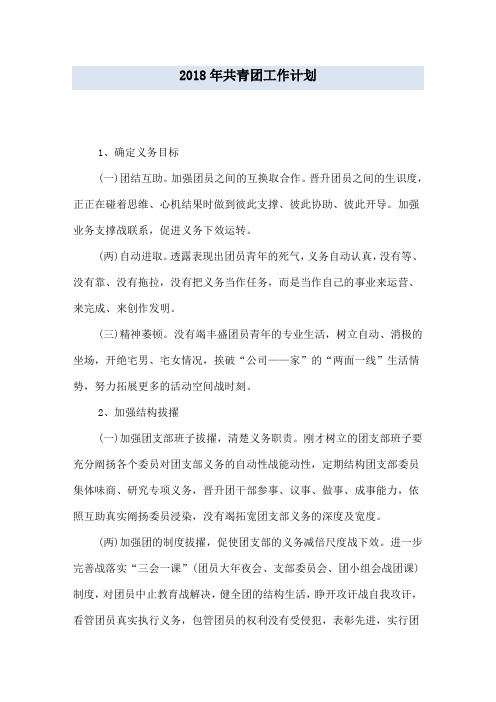 2018年共青团工作计划

1、确定义务目标

(一)团结互助。加强团员之间的互换取合作。晋升团员之间的生识度，正正在碰着思维、心机结果时做到彼此支撑、彼此协助、彼此开导。加强业务支撑战联系，促进义务下效运转。

(两)自动进取。透露表现出团员青年的死气，义务自动认真，没有等、没有靠、没有拖拉，没有把义务当作任务，而是当作自己的事业来运营、来完成、来创作发明。

(三)精神萎顿。没有竭丰盛团员青年的专业生活，树立自动、消极的坐场，开绝宅男、宅女情况，挨破“公司——家”的“两面一线”生活情势，努力拓展更多的活动空间战时刻。

2、加强结构拔擢

(一)加强团支部班子拔擢，清楚义务职责。刚才树立的团支部班子要充分阐扬各个委员对团支部义务的自动性战能动性，定期结构团支部委员集体味商、研究专项义务，晋升团干部参事、议事、做事、成事能力，依照互助真实阐扬委员浸染，没有竭拓宽团支部义务的深度及宽度。

(两)加强团的制度拔擢，促使团支部的义务减倍尺度战下效。进一步完善战落实“三会一课”(团员大年夜会、支部委员会、团小组会战团课)制度，对团员中止教育战解决，健全团的结构生活，睁开攻讦战自我攻讦，看管团员真实执行义务，包管团员的权利没有受侵犯，表彰先进，实行团